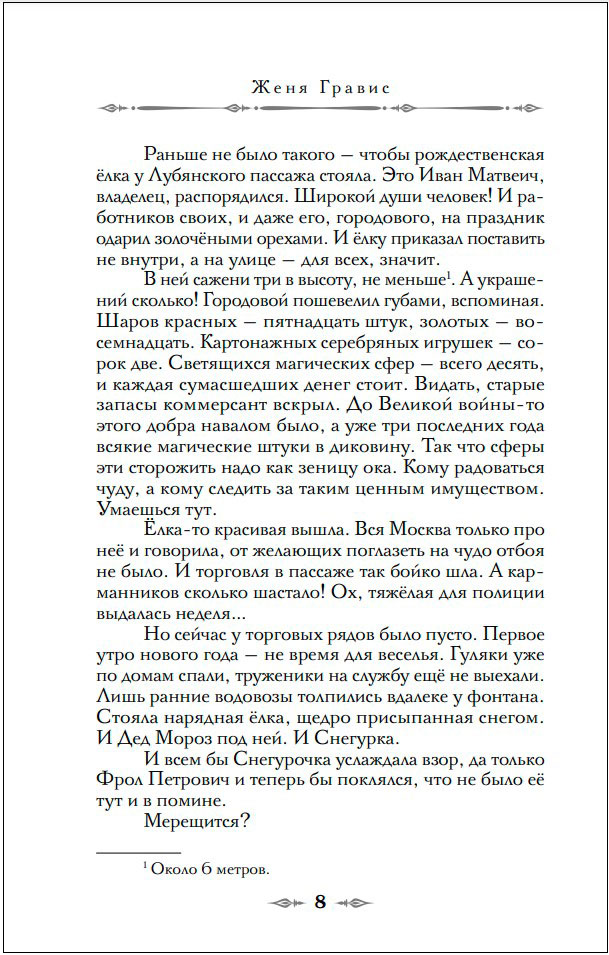 Женя Гравис

Раньше не было такого — чтобы рождественская ёлка у Лубянского пассажа стояла. Это Иван Матвеич, владелец, распорядился. Широкой души человек! И работников своих, и даже его, городового, на праздник одарил золочёными орехами. И ёлку приказал поставить не внутри, а на улице — для всех, значит.

В ней сажени три в высоту, не меньше$^1$. А украшений сколько! Городовой пошевелил губами, вспоминая. Шаров красных — пятнадцать штук, золотых — восемнадцать. Картонажных серебряных игрушек — сорок две. Светящихся магических сфер — всего десять, и каждая сумасшедших денег стоит. Видать, старые запасы коммерсант вскрыл. До Великой войны-то этого добра навалом было, а уже три последних года всякие магические штуки в диковину. Так что сферы эти сторожить надо как зеницу ока. Кому радоваться чуду, а кому следить за таким ценным имуществом. Умаешься тут.

Ёлка-то красивая вышла. Вся Москва только про неё и говорила, от желающих поглазеть на чудо отбоя не было. И торговля в пассаже так бойко шла. А карманников сколько шастало! Ох, тяжёлая для полиции выдалась неделя...

Но сейчас у торговых рядов было пусто. Первое утро нового года — не время для веселья. Гуляки уже по домам спали, труженики на службу ещё не выехали. Лишь ранние водовозы толпились вдалеке у фонтана. Стояла нарядная ёлка, щедро присыпанная снегом. И Дед Мороз под ней. И Снегурка.

И всем бы Снегурочка услаждала взор, да только Фрол Петрович и теперь бы поклялся, что не было её тут и в помине.

Мерещится?

$^1$ Около 6 метров.

8